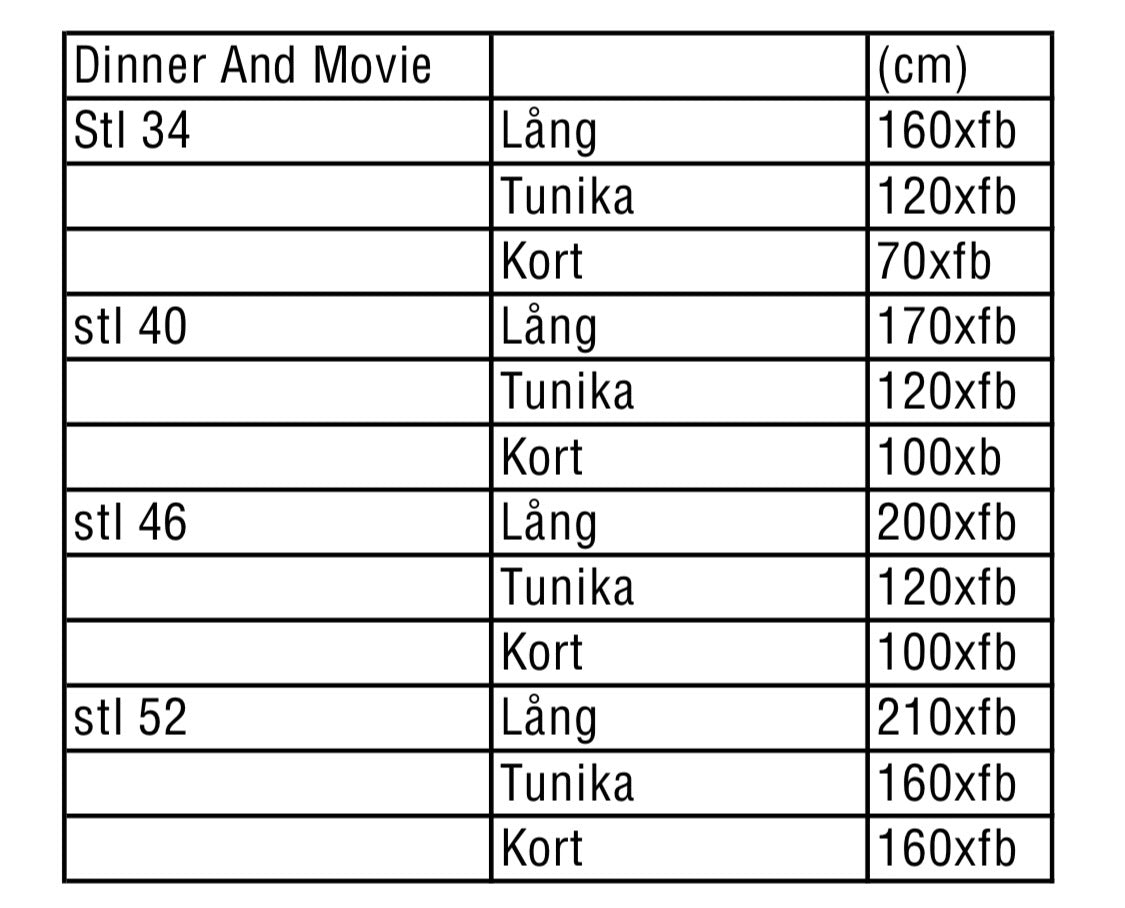 | Dinner And Movie | | (cm) |
|---|---|---|
| Stl 34 | Lång | 160xfb |
| | Tunika | 120xfb |
| | Kort | 70xfb |
| stl 40 | Lång | 170xfb |
| | Tunika | 120xfb |
| | Kort | 100xb |
| stl 46 | Lång | 200xfb |
| | Tunika | 120xfb |
| | Kort | 100xfb |
| stl 52 | Lång | 210xfb |
| | Tunika | 160xfb |
| | Kort | 160xfb |